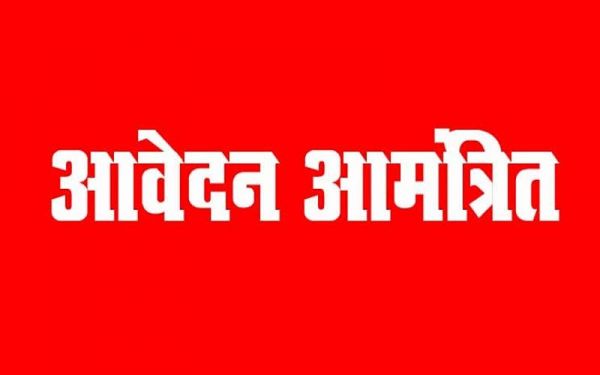 आवेदन आमंत्रित